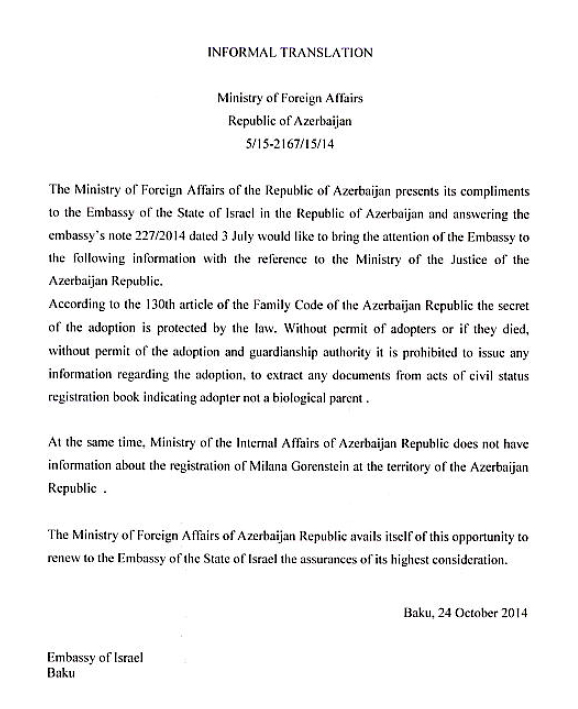 INFORMAL TRANSLATION

Ministry of Foreign Affairs
Republic of Azerbaijan
5/15-2167/15/14

The Ministry of Foreign Affairs of the Republic of Azerbaijan presents its compliments to the Embassy of the State of Israel in the Republic of Azerbaijan and answering the embassy's note 227/2014 dated 3 July would like to bring the attention of the Embassy to the following information with the reference to the Ministry of the Justice of the Azerbaijan Republic.
According to the 130th article of the Family Code of the Azerbaijan Republic the secret of the adoption is protected by the law. Without permit of adopters or if they died, without permit of the adoption and guardianship authority it is prohibited to issue any information regarding the adoption, to extract any documents from acts of civil status registration book indicating adopter not a biological parent .

At the same time, Ministry of the Internal Affairs of Azerbaijan Republic does not have information about the registration of Milana Gorenstein at the territory of the Azerbaijan Republic .

The Ministry of Foreign Affairs of Azerbaijan Republic avails itself of this opportunity to renew to the Embassy of the State of Israel the assurances of its highest consideration.

Baku, 24 October 2014

Embassy of Israel
Baku